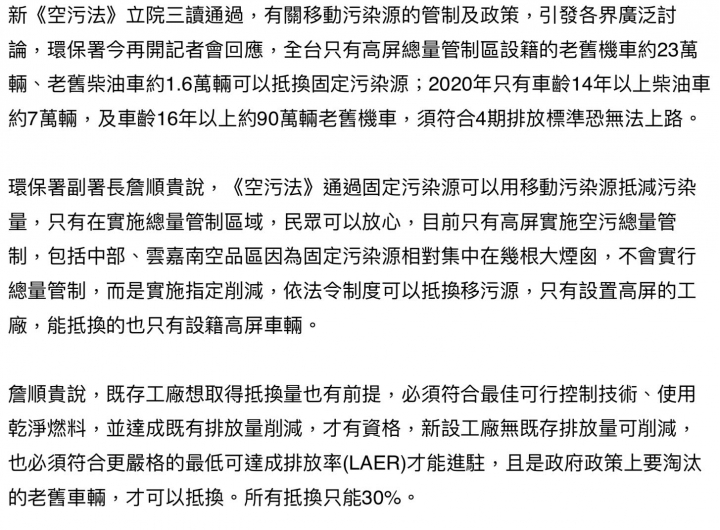 新《空污法》立院三讀通過，有關移動污染源的管制及政策，引發各界廣泛討論，環保署今再開記者會回應，全台只有高屏總量管制區設籍的老舊機車約23萬輛、老舊柴油車約1.6萬輛可以抵換固定污染源；2020年只有車齡14年以上柴油車約7萬輛，及車齡16年以上約90萬輛老舊機車，須符合4期排放標準恐無法上路。

環保署副署長詹順貴說，《空污法》通過固定污染源可以用移動污染源抵減污染量，只有在實施總量管制區域，民眾可以放心，目前只有高屏實施空污總量管制，包括中部、雲嘉南空品區因為固定污染源相對集中在幾根大煙囪，不會實行總量管制，而是實施指定削減，依法令制度可以抵換移污源，只有設置高屏的工廠，能抵換的也只有設籍高屏車輛。

詹順貴說，既存工廠想取得抵換量也有前提，必須符合最佳可行控制技術、使用乾淨燃料，並達成既有排放量削減，才有資格，新設工廠無既存排放量可削減，也必須符合更嚴格的最低可達成排放率(LAER)才能進駐，且是政府政策上要淘汰的老舊車輛，才可以抵換。所有抵換只能30%。